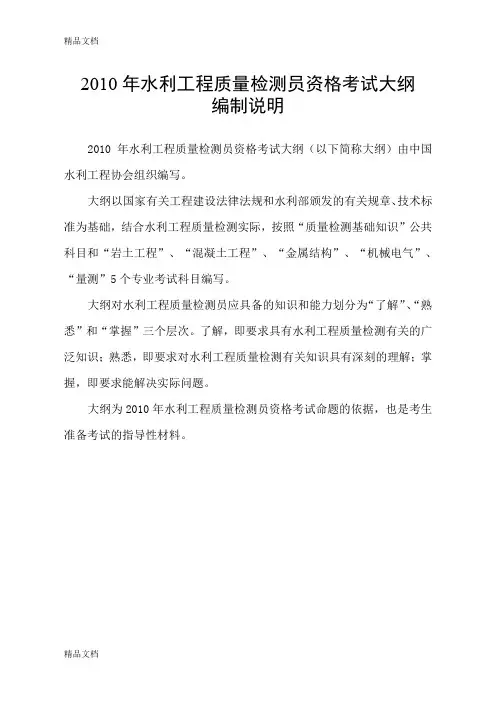 精品文档

2010 年水利工程质量检测员资格考试大纲
编制说明

2010 年水利工程质量检测员资格考试大纲（以下简称大纲）由中国水利工程协会组织编写。

大纲以国家有关工程建设法律法规和水利部颁发的有关规章、技术标准为基础，结合水利工程质量检测实际，按照“质量检测基础知识”公共科目和“岩土工程”、“混凝土工程”、“金属结构”、“机械电气”、“量测”5 个专业考试科目编写。

大纲对水利工程质量检测员应具备的知识和能力划分为“了解”、“熟悉”和“掌握”三个层次。了解，即要求具有水利工程质量检测有关的广泛知识；熟悉，即要求对水利工程质量检测有关知识具有深刻的理解；掌握，即要求能解决实际问题。

大纲为 2010 年水利工程质量检测员资格考试命题的依据，也是考生准备考试的指导性材料。

精品文档